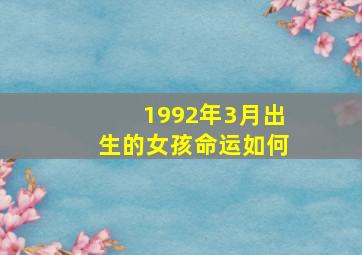 1992年3月出生的女孩命运如何